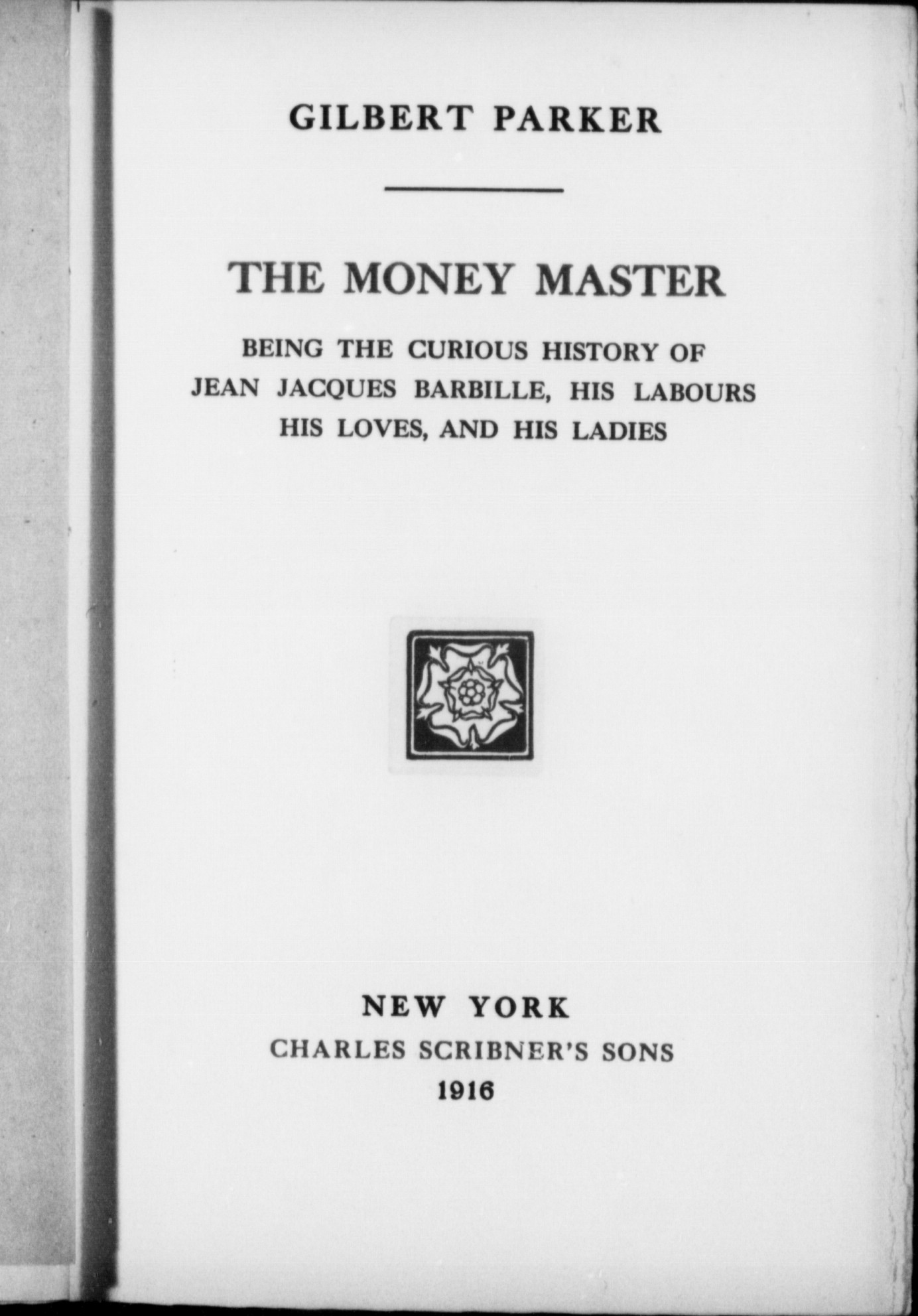 GILBERT PARKER

THE MONEY MASTER

BEING THE CURIOUS HISTORY OF JEAN JACQUES BARBILLE, HIS LABOURS HIS LOVES, AND HIS LADIES

NEW YORK
CHARLES SCRIBNER'S SONS
1916